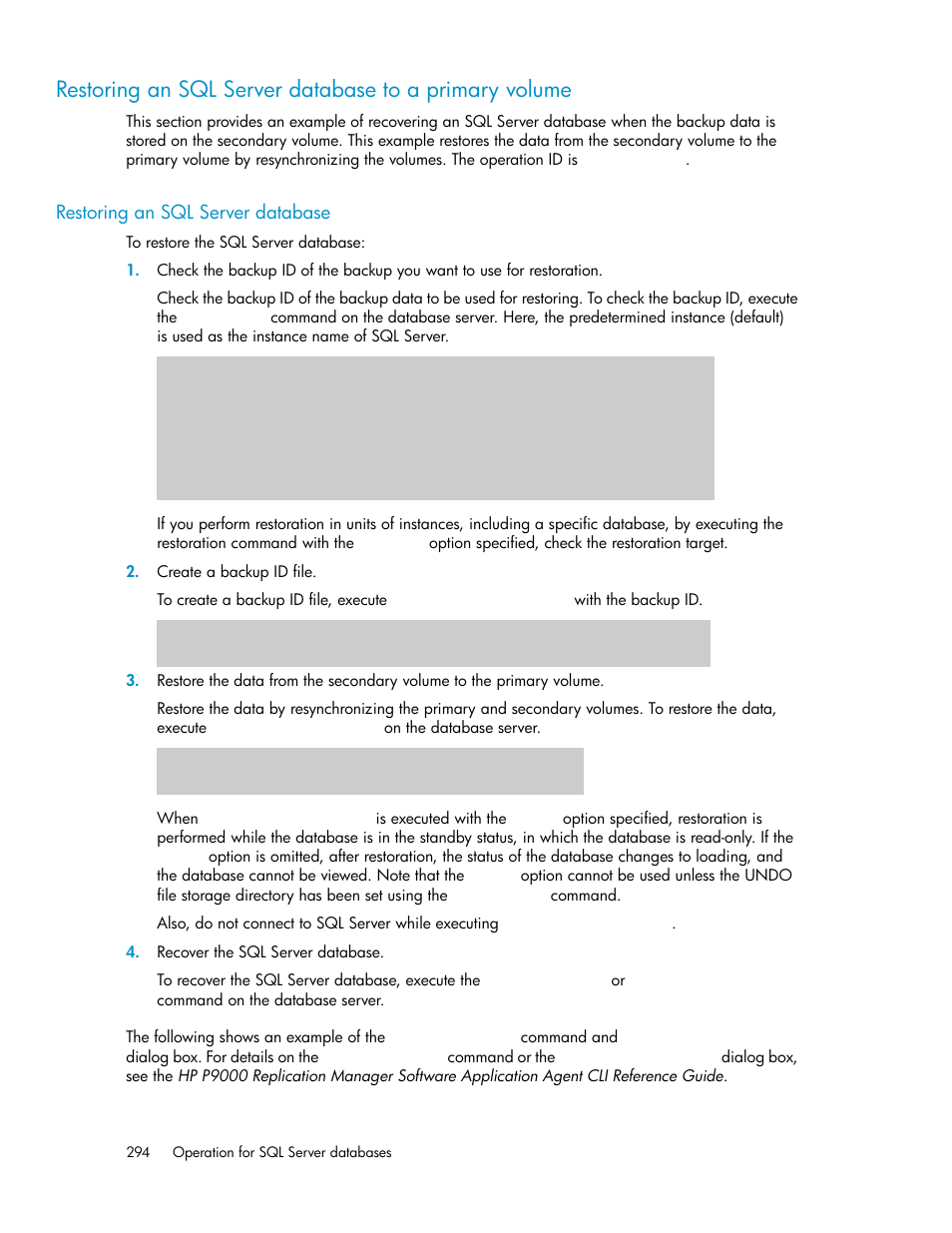 Restoring an SQL Server database to a primary volume

This section provides an example of recovering an SQL Server database when the backup data is stored on the secondary volume. This example restores the data from the secondary volume to the primary volume by resynchronizing the volumes. The operation ID is .

Restoring an SQL Server database

To restore the SQL Server database:

1. Check the backup ID of the backup you want to use for restoration.

Check the backup ID of the backup data to be used for restoring. To check the backup ID, execute the command on the database server. Here, the predetermined instance (default) is used as the instance name of SQL Server.

If you perform restoration in units of instances, including a specific database, by executing the restoration command with the option specified, check the restoration target.

2. Create a backup ID file.

To create a backup ID file, execute with the backup ID.

3. Restore the data from the secondary volume to the primary volume.

Restore the data by resynchronizing the primary and secondary volumes. To restore the data, execute on the database server.

When is executed with the option specified, restoration is performed while the database is in the standby status, in which the database is read-only. If the option is omitted, after restoration, the status of the database changes to loading, and the database cannot be viewed. Note that the option cannot be used unless the UNDO file storage directory has been set using the command.

Also, do not connect to SQL Server while executing .

4. Recover the SQL Server database.

To recover the SQL Server database, execute the or command on the database server.

The following shows an example of the command and dialog box. For details on the command or the dialog box, see the HP P9000 Replication Manager Software Application Agent CLI Reference Guide.

294 Operation for SQL Server databases